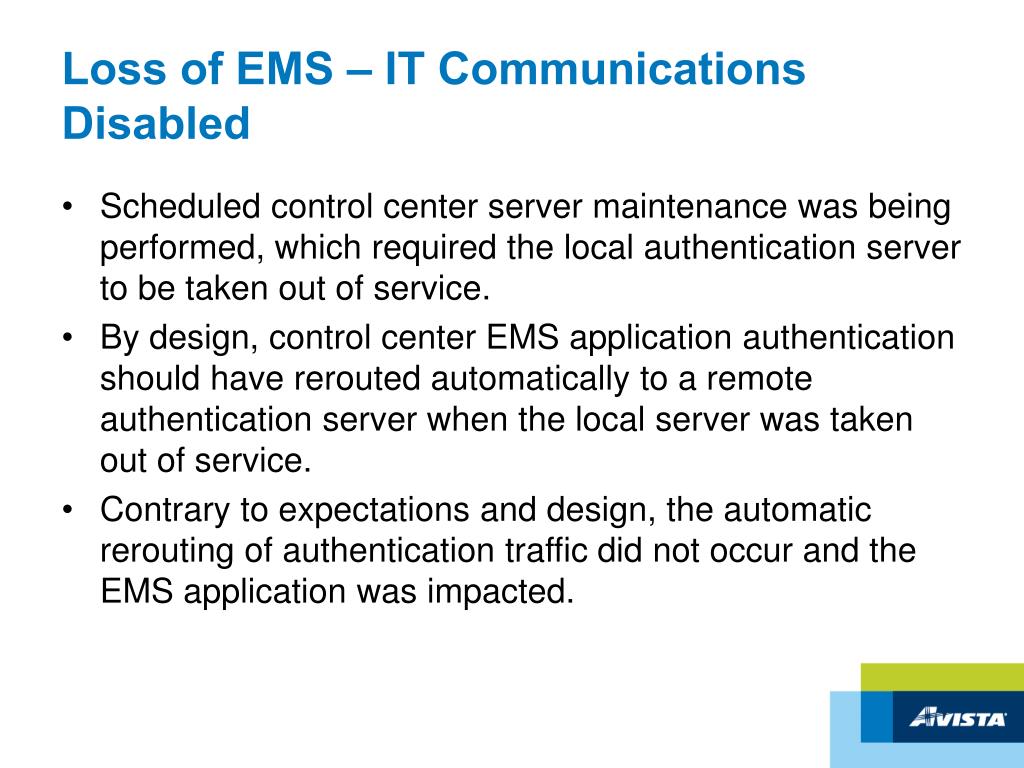 Loss of EMS – IT Communications Disabled

• Scheduled control center server maintenance was being performed, which required the local authentication server to be taken out of service.
• By design, control center EMS application authentication should have rerouted automatically to a remote authentication server when the local server was taken out of service.
• Contrary to expectations and design, the automatic rerouting of authentication traffic did not occur and the EMS application was impacted.

AVISTA